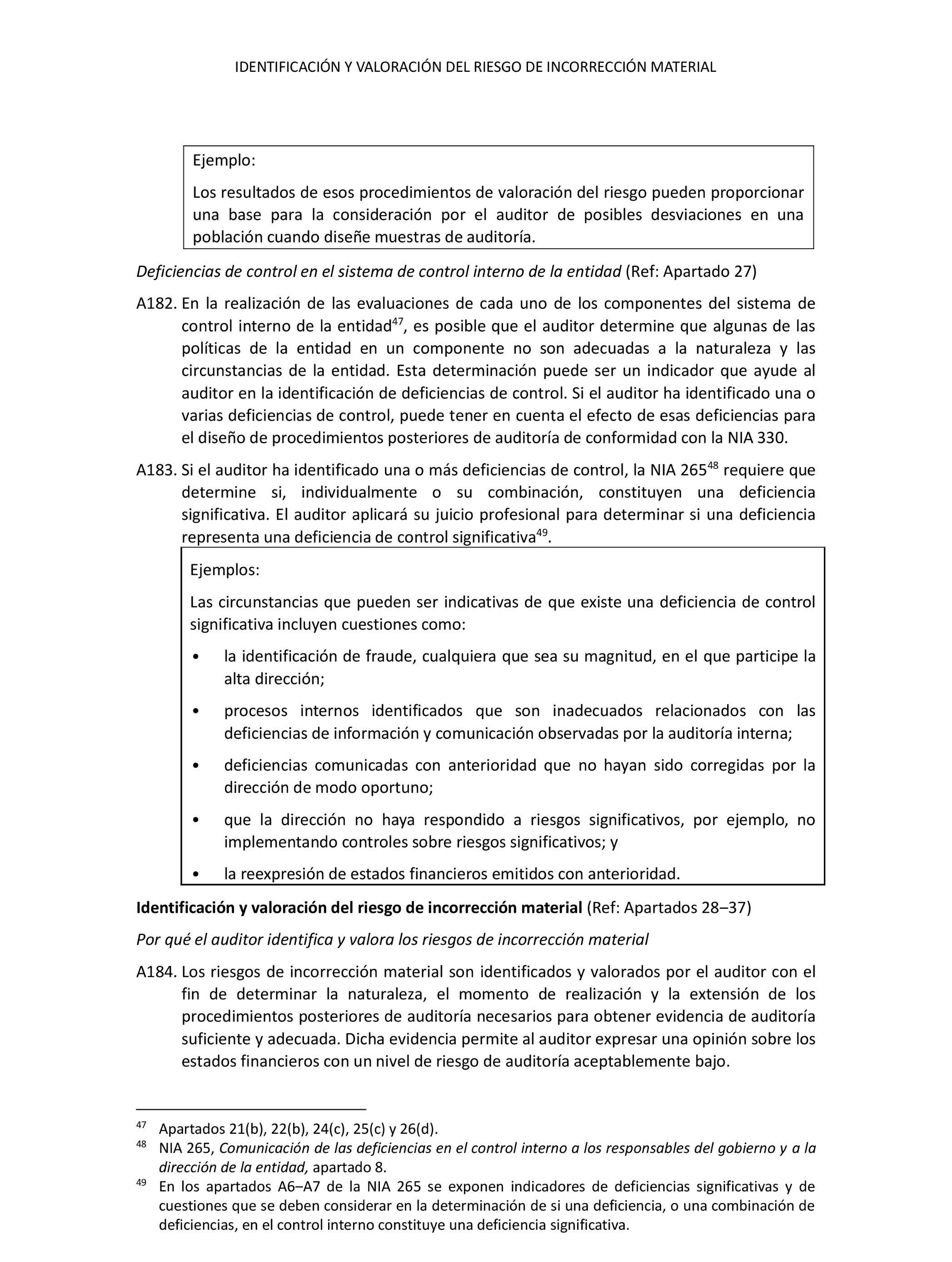 IDENTIFICACIÓN Y VALORACIÓN DEL RIESGO DE INCORRECCIÓN MATERIAL

Ejemplo:

Los resultados de esos procedimientos de valoración del riesgo pueden proporcionar una base para la consideración por el auditor de posibles desviaciones en una población cuando diseñe muestras de auditoría.

Deficiencias de control en el sistema de control interno de la entidad (Ref: Apartado 27)

A182. En la realización de las evaluaciones de cada uno de los componentes del sistema de control interno de la entidad$^{47}$, es posible que el auditor determine que algunas de las políticas de la entidad en un componente no son adecuadas a la naturaleza y las circunstancias de la entidad. Esta determinación puede ser un indicador que ayude al auditor en la identificación de deficiencias de control. Si el auditor ha identificado una o varias deficiencias de control, puede tener en cuenta el efecto de esas deficiencias para el diseño de procedimientos posteriores de auditoría de conformidad con la NIA 330.

A183. Si el auditor ha identificado una o más deficiencias de control, la NIA 265$^{48}$ requiere que determine si, individualmente o su combinación, constituyen una deficiencia significativa. El auditor aplicará su juicio profesional para determinar si una deficiencia representa una deficiencia de control significativa$^{49}$.

Ejemplos:

Las circunstancias que pueden ser indicativas de que existe una deficiencia de control significativa incluyen cuestiones como:

• la identificación de fraude, cualquiera que sea su magnitud, en el que participe la alta dirección;

• procesos internos identificados que son inadecuados relacionados con las deficiencias de información y comunicación observadas por la auditoría interna;

• deficiencias comunicadas con anterioridad que no hayan sido corregidas por la dirección de modo oportuno;

• que la dirección no haya respondido a riesgos significativos, por ejemplo, no implementando controles sobre riesgos significativos; y

• la reexpresión de estados financieros emitidos con anterioridad.

Identificación y valoración del riesgo de incorrección material (Ref: Apartados 28–37)

Por qué el auditor identifica y valora los riesgos de incorrección material

A184. Los riesgos de incorrección material son identificados y valorados por el auditor con el fin de determinar la naturaleza, el momento de realización y la extensión de los procedimientos posteriores de auditoría necesarios para obtener evidencia de auditoría suficiente y adecuada. Dicha evidencia permite al auditor expresar una opinión sobre los estados financieros con un nivel de riesgo de auditoría aceptablemente bajo.

$^{47}$ Apartados 21(b), 22(b), 24(c), 25(c) y 26(d).

$^{48}$ NIA 265, Comunicación de las deficiencias en el control interno a los responsables del gobierno y a la dirección de la entidad, apartado 8.

$^{49}$ En los apartados A6–A7 de la NIA 265 se exponen indicadores de deficiencias significativas y de cuestiones que se deben considerar en la determinación de si una deficiencia, o una combinación de deficiencias, en el control interno constituye una deficiencia significativa.